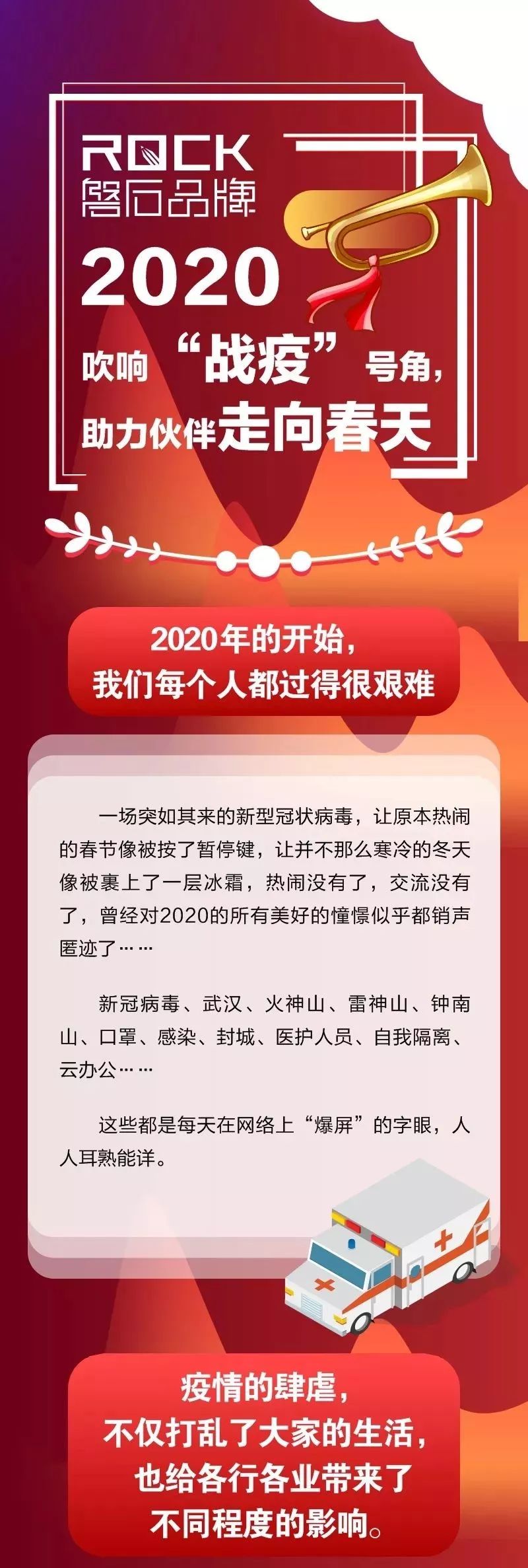 ROCK
磐石品牌
2020
吹响“战疫”号角，
助力伙伴走向春天

2020年的开始，
我们每个人都过得很艰难

一场突如其来的新型冠状病毒，让原本热闹的春节像被按了暂停键，让并不那么寒冷的冬天像被裹上了一层冰霜，热闹没有了，交流没有了，曾经对2020的所有美好的憧憬似乎都销声匿迹了……

新冠病毒、武汉、火神山、雷神山、钟南山、口罩、感染、封城、医护人员、自我隔离、云办公……

这些都是每天在网络上“爆屏”的字眼，人人耳熟能详。

疫情的肆虐，
不仅打乱了大家的生活，
也给各行各业带来了
不同程度的影响。